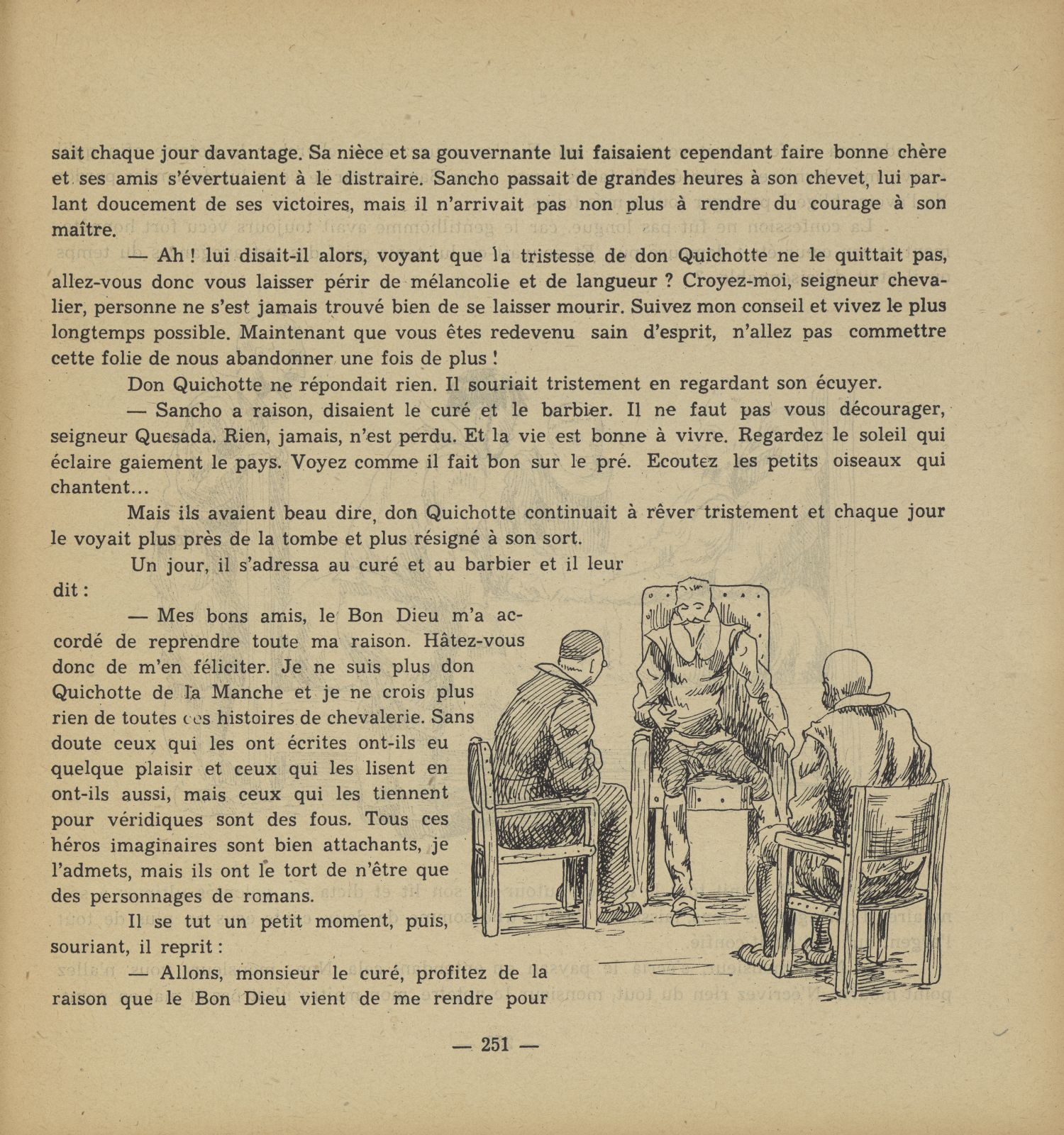 sait chaque jour davantage. Sa nièce et sa gouvernante lui faisaient cependant faire bonne chère et ses amis s'évertuaient à le distraire. Sancho passait de grandes heures à son chevet, lui parlant doucement de ses victoires, mais il n'arrivait pas non plus à rendre du courage à son maître.

— Ah ! lui disait-il alors, voyant que la tristesse de don Quichotte ne le quittait pas, allez-vous donc vous laisser périr de mélancolie et de langueur ? Croyez-moi, seigneur chevalier, personne ne s'est jamais trouvé bien de se laisser mourir. Suivez mon conseil et vivez le plus longtemps possible. Maintenant que vous êtes redevenu sain d'esprit, n'allez pas commettre cette folie de nous abandonner une fois de plus !

Don Quichotte ne répondait rien. Il souriait tristement en regardant son écuyer.

— Sancho a raison, disaient le curé et le barbier. Il ne faut pas vous décourager, seigneur Quesada. Rien, jamais, n'est perdu. Et la vie est bonne à vivre. Regardez le soleil qui éclaire gaiement le pays. Voyez comme il fait bon sur le pré. Ecoutez les petits oiseaux qui chantent...

Mais ils avaient beau dire, don Quichotte continuait à rêver tristement et chaque jour le voyait plus près de la tombe et plus résigné à son sort.

Un jour, il s'adressa au curé et au barbier et il leur dit :

— Mes bons amis, le Bon Dieu m'a accordé de reprendre toute ma raison. Hâtez-vous donc de m'en féliciter. Je ne suis plus don Quichotte de la Manche et je ne crois plus rien de toutes ces histoires de chevalerie. Sans doute ceux qui les ont écrites ont-ils eu quelque plaisir et ceux qui les lisent en ont-ils aussi, mais ceux qui les tiennent pour véridiques sont des fous. Tous ces héros imaginaires sont bien attachants, je l'admets, mais ils ont le tort de n'être que des personnages de romans.

Il se tut un petit moment, puis, souriant, il reprit :

— Allons, monsieur le curé, profitez de la raison que le Bon Dieu vient de me rendre pour

— 251 —